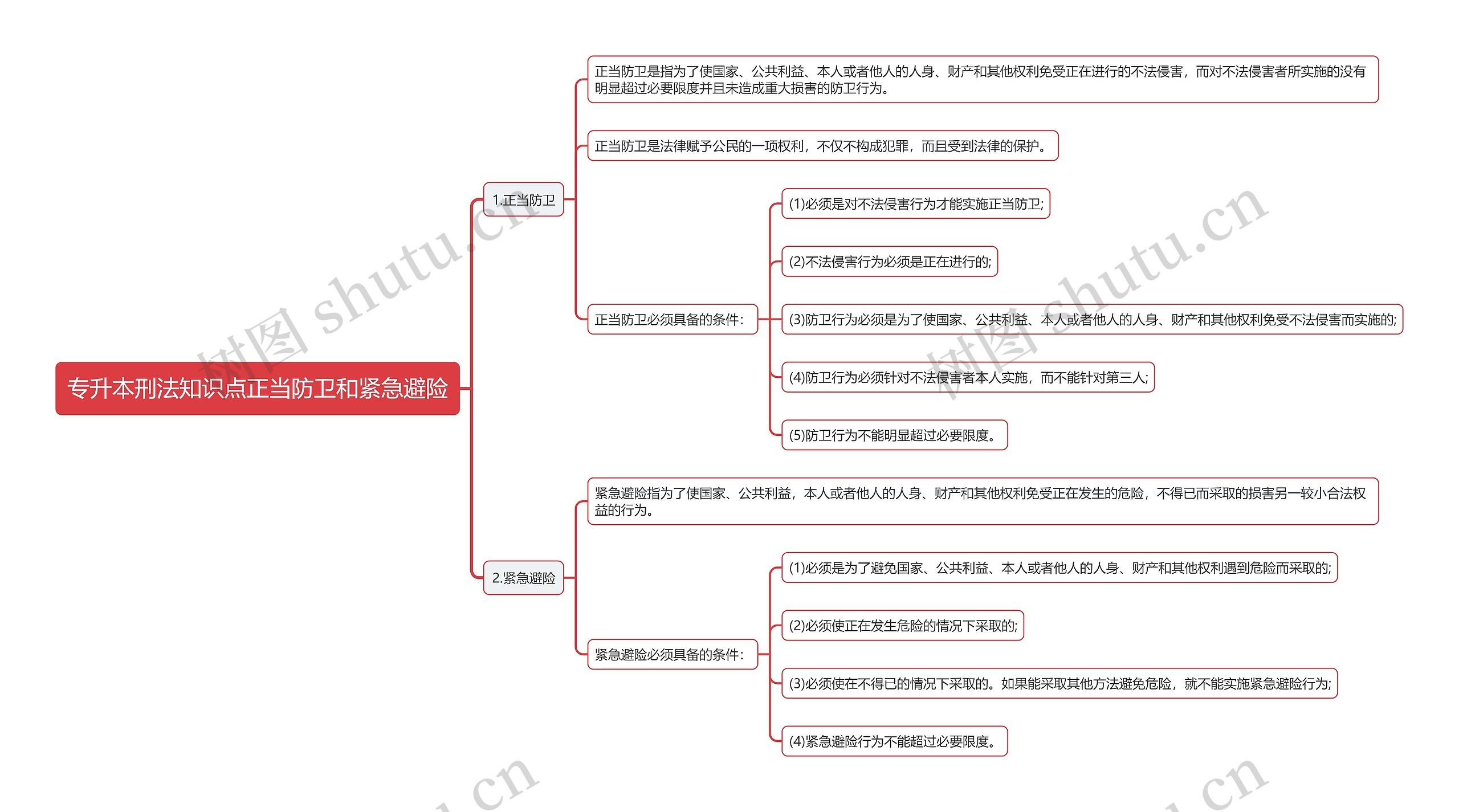 专升本刑法知识点正当防卫和紧急避险

1.正当防卫

正当防卫是指为了使国家、公共利益、本人或者他人的人身、财产和其他权利免受正在进行的不法侵害，而对不法侵害者所实施的没有明显超过必要限度并且未造成重大损害的防卫行为。

正当防卫是法律赋予公民的一项权利，不仅不构成犯罪，而且受到法律的保护。

正当防卫必须具备的条件：

(1)必须是对不法侵害行为才能实施正当防卫;

(2)不法侵害行为必须是正在进行的;

(3)防卫行为必须是为了使国家、公共利益、本人或者他人的人身、财产和其他权利免受不法侵害而实施的;

(4)防卫行为必须针对不法侵害者本人实施，而不能针对第三人;

(5)防卫行为不能明显超过必要限度。

2.紧急避险

紧急避险指为了使国家、公共利益，本人或者他人的人身、财产和其他权利免受正在发生的危险，不得已而采取的损害另一较小合法权益的行为。

紧急避险必须具备的条件：

(1)必须是为了避免国家、公共利益、本人或者他人的人身、财产和其他权利遇到危险而采取的;

(2)必须使正在发生危险的情况下采取的;

(3)必须使在不得已的情况下采取的。如果能采取其他方法避免危险，就不能实施紧急避险行为;

(4)紧急避险行为不能超过必要限度。

树图 shutu.cn

树图 shutu.cn

.cn

.cn